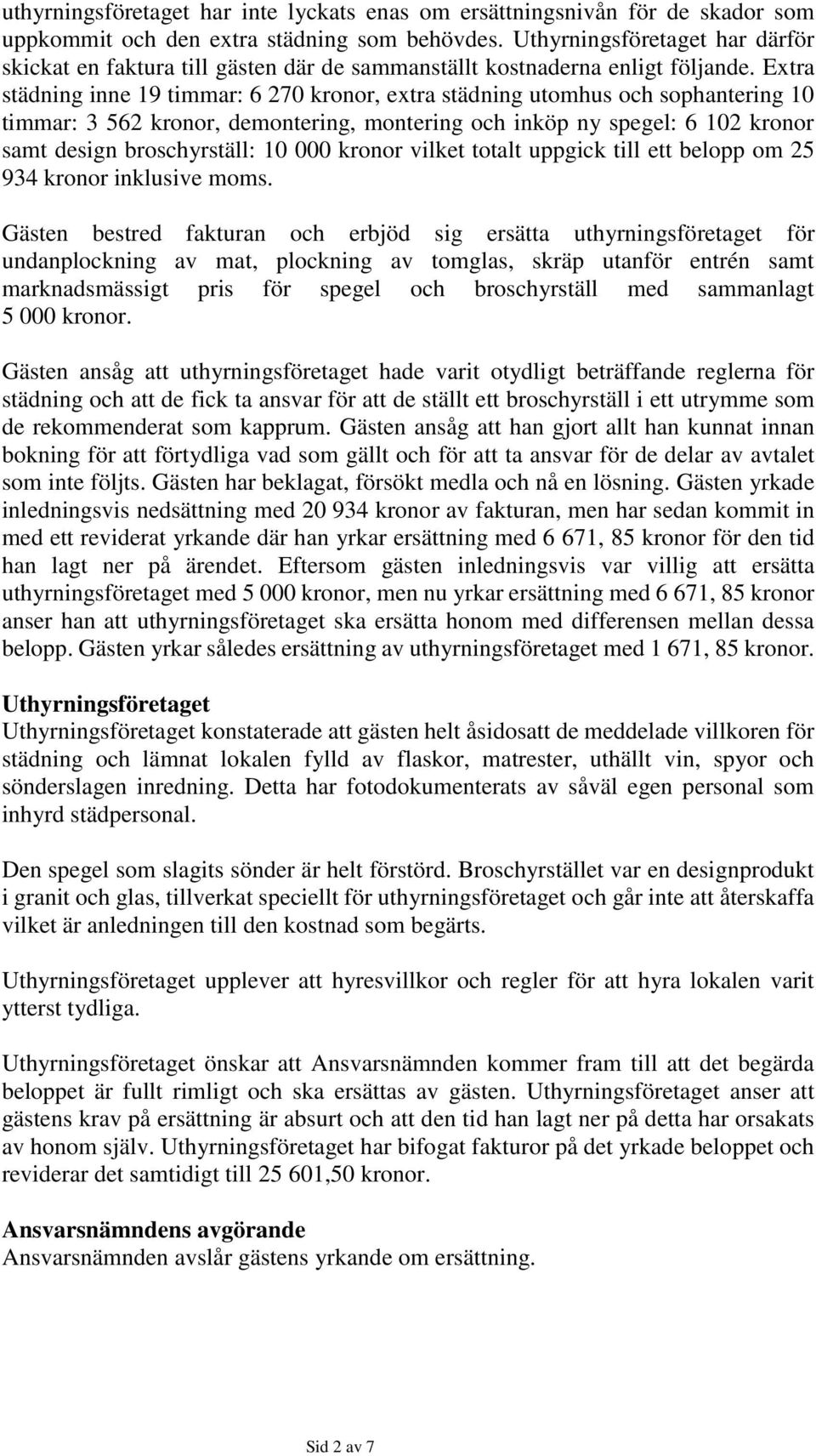 uthyrningsföretaget har inte lyckats enas om ersättningsnivån för de skador som uppkommit och den extra städning som behövdes. Uthyrningsföretaget har därför skickat en faktura till gästen där de sammanställt kostnaderna enligt följande. Extra städning inne 19 timmar: 6 270 kronor, extra städning utomhus och sophantering 10 timmar: 3 562 kronor, demontering, montering och inköp ny spegel: 6 102 kronor samt design broschyrställ: 10 000 kronor vilket totalt uppgick till ett belopp om 25 934 kronor inklusive moms.

Gästen bestred fakturan och erbjöd sig ersätta uthyrningsföretaget för undanplockning av mat, plockning av tomglas, skräp utanför entrén samt marknadsmässigt pris för spegel och broschyrställ med sammanlagt 5 000 kronor.

Gästen ansåg att uthyrningsföretaget hade varit otydligt beträffande reglerna för städning och att de fick ta ansvar för att de ställt ett broschyrställ i ett utrymme som de rekommenderat som kapprum. Gästen ansåg att han gjort allt han kunnat innan bokning för att förtydliga vad som gällt och för att ta ansvar för de delar av avtalet som inte följts. Gästen har beklagat, försökt medla och nå en lösning. Gästen yrkade inledningsvis nedsättning med 20 934 kronor av fakturan, men har sedan kommit in med ett reviderat yrkande där han yrkar ersättning med 6 671, 85 kronor för den tid han lagt ner på ärendet. Eftersom gästen inledningsvis var villig att ersätta uthyrningsföretaget med 5 000 kronor, men nu yrkar ersättning med 6 671, 85 kronor anser han att uthyrningsföretaget ska ersätta honom med differensen mellan dessa belopp. Gästen yrkar således ersättning av uthyrningsföretaget med 1 671, 85 kronor.

Uthyrningsföretaget
Uthyrningsföretaget konstaterade att gästen helt åsidosatt de meddelade villkoren för städning och lämnat lokalen fylld av flaskor, matrester, uthällt vin, spyor och sönderslagen inredning. Detta har fotodokumenterats av såväl egen personal som inhyrd städpersonal.

Den spegel som slagits sönder är helt förstörd. Broschyrstället var en designprodukt i granit och glas, tillverkat speciellt för uthyrningsföretaget och går inte att återskaffa vilket är anledningen till den kostnad som begärts.

Uthyrningsföretaget upplever att hyresvillkor och regler för att hyra lokalen varit ytterst tydliga.

Uthyrningsföretaget önskar att Ansvarsnämnden kommer fram till att det begärda beloppet är fullt rimligt och ska ersättas av gästen. Uthyrningsföretaget anser att gästens krav på ersättning är absurt och att den tid han lagt ner på detta har orsakats av honom själv. Uthyrningsföretaget har bifogat fakturor på det yrkade beloppet och reviderar det samtidigt till 25 601,50 kronor.

Ansvarsnämndens avgörande
Ansvarsnämnden avslår gästens yrkande om ersättning.

Sid 2 av 7